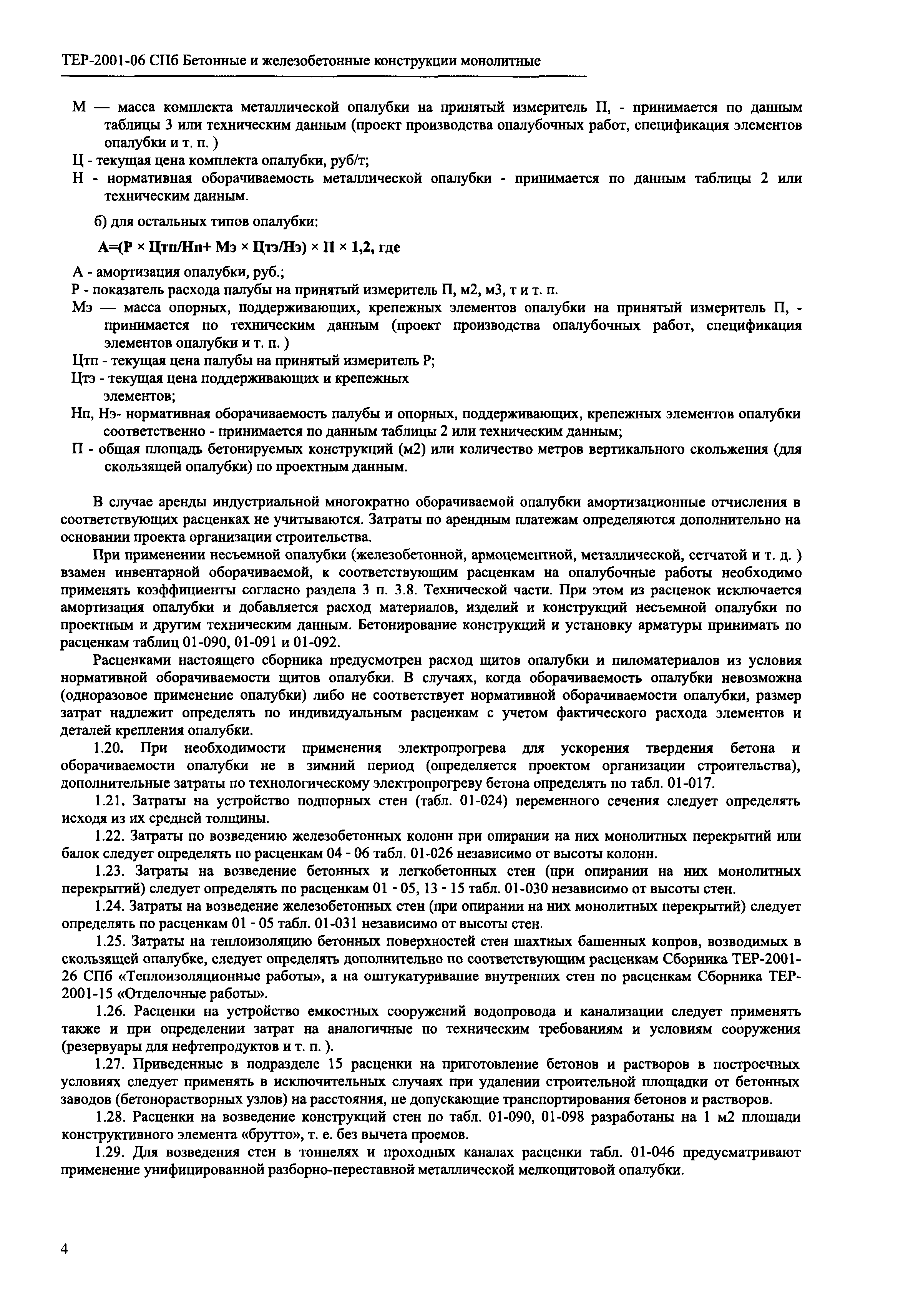 ТЕР-2001-06 СПб Бетонные и железобетонные конструкции монолитные

М — масса комплекта металлической опалубки на принятый измеритель П, - принимается по данным таблицы 3 или техническим данным (проект производства опалубочных работ, спецификация элементов опалубки и т. п. )
Ц - текущая цена комплекта опалубки, руб/т;
Н - нормативная оборачиваемость металлической опалубки - принимается по данным таблицы 2 или техническим данным.

б) для остальных типов опалубки:

А=(Р × Цтп/Нп+ Мэ × Цтэ/Нэ) × П × 1,2, где

А - амортизация опалубки, руб.;
Р - показатель расхода палубы на принятый измеритель П, м2, м3, т и т. п.
Мэ — масса опорных, поддерживающих, крепежных элементов опалубки на принятый измеритель П, - принимается по техническим данным (проект производства опалубочных работ, спецификация элементов опалубки и т. п. )
Цтп - текущая цена палубы на принятый измеритель Р;
Цтэ - текущая цена поддерживающих и крепежных элементов;
Нп, Нэ- нормативная оборачиваемость палубы и опорных, поддерживающих, крепежных элементов опалубки соответственно - принимается по данным таблицы 2 или техническим данным;
П - общая площадь бетонируемых конструкций (м2) или количество метров вертикального скольжения (для скользящей опалубки) по проектным данным.

В случае аренды индустриальной многократно оборачиваемой опалубки амортизационные отчисления в соответствующих расценках не учитываются. Затраты по арендным платежам определяются дополнительно на основании проекта организации строительства.

При применении несъемной опалубки (железобетонной, армоцементной, металлической, сетчатой и т. д. ) взамен инвентарной оборачиваемой, к соответствующим расценкам на опалубочные работы необходимо применять коэффициенты согласно раздела 3 п. 3.8. Технической части. При этом из расценок исключается амортизация опалубки и добавляется расход материалов, изделий и конструкций несъемной опалубки по проектным и другим техническим данным. Бетонирование конструкций и установку арматуры принимать по расценкам таблиц 01-090, 01-091 и 01-092.

Расценками настоящего сборника предусмотрен расход щитов опалубки и пиломатериалов из условия нормативной оборачиваемости щитов опалубки. В случаях, когда оборачиваемость опалубки невозможна (одноразовое применение опалубки) либо не соответствует нормативной оборачиваемости опалубки, размер затрат надлежит определять по индивидуальным расценкам с учетом фактического расхода элементов и деталей крепления опалубки.

1.20. При необходимости применения электропрогрева для ускорения твердения бетона и оборачиваемости опалубки не в зимний период (определяется проектом организации строительства), дополнительные затраты по технологическому электропрогреву бетона определять по табл. 01-017.

1.21. Затраты на устройство подпорных стен (табл. 01-024) переменного сечения следует определять исходя из их средней толщины.

1.22. Затраты по возведению железобетонных колонн при опирании на них монолитных перекрытий или балок следует определять по расценкам 04 - 06 табл. 01-026 независимо от высоты колонн.

1.23. Затраты на возведение бетонных и легкобетонных стен (при опирании на них монолитных перекрытий) следует определять по расценкам 01 - 05, 13 - 15 табл. 01-030 независимо от высоты стен.

1.24. Затраты на возведение железобетонных стен (при опирании на них монолитных перекрытий) следует определять по расценкам 01 - 05 табл. 01-031 независимо от высоты стен.

1.25. Затраты на теплоизоляцию бетонных поверхностей стен шахтных башенных копров, возводимых в скользящей опалубке, следует определять дополнительно по соответствующим расценкам Сборника ТЕР-2001-26 СПб «Теплоизоляционные работы», а на оштукатуривание внутренних стен по расценкам Сборника ТЕР-2001-15 «Отделочные работы».

1.26. Расценки на устройство емкостных сооружений водопровода и канализации следует применять также и при определении затрат на аналогичные по техническим требованиям и условиям сооружения (резервуары для нефтепродуктов и т. п. ).

1.27. Приведенные в подразделе 15 расценки на приготовление бетонов и растворов в построечных условиях следует применять в исключительных случаях при удалении строительной площадки от бетонных заводов (бетонорастворных узлов) на расстояния, не допускающие транспортирования бетонов и растворов.

1.28. Расценки на возведение конструкций стен по табл. 01-090, 01-098 разработаны на 1 м2 площади конструктивного элемента «брутто», т. е. без вычета проемов.

1.29. Для возведения стен в тоннелях и проходных каналах расценки табл. 01-046 предусматривают применение унифицированной разборно-переставной металлической мелкощитовой опалубки.

4